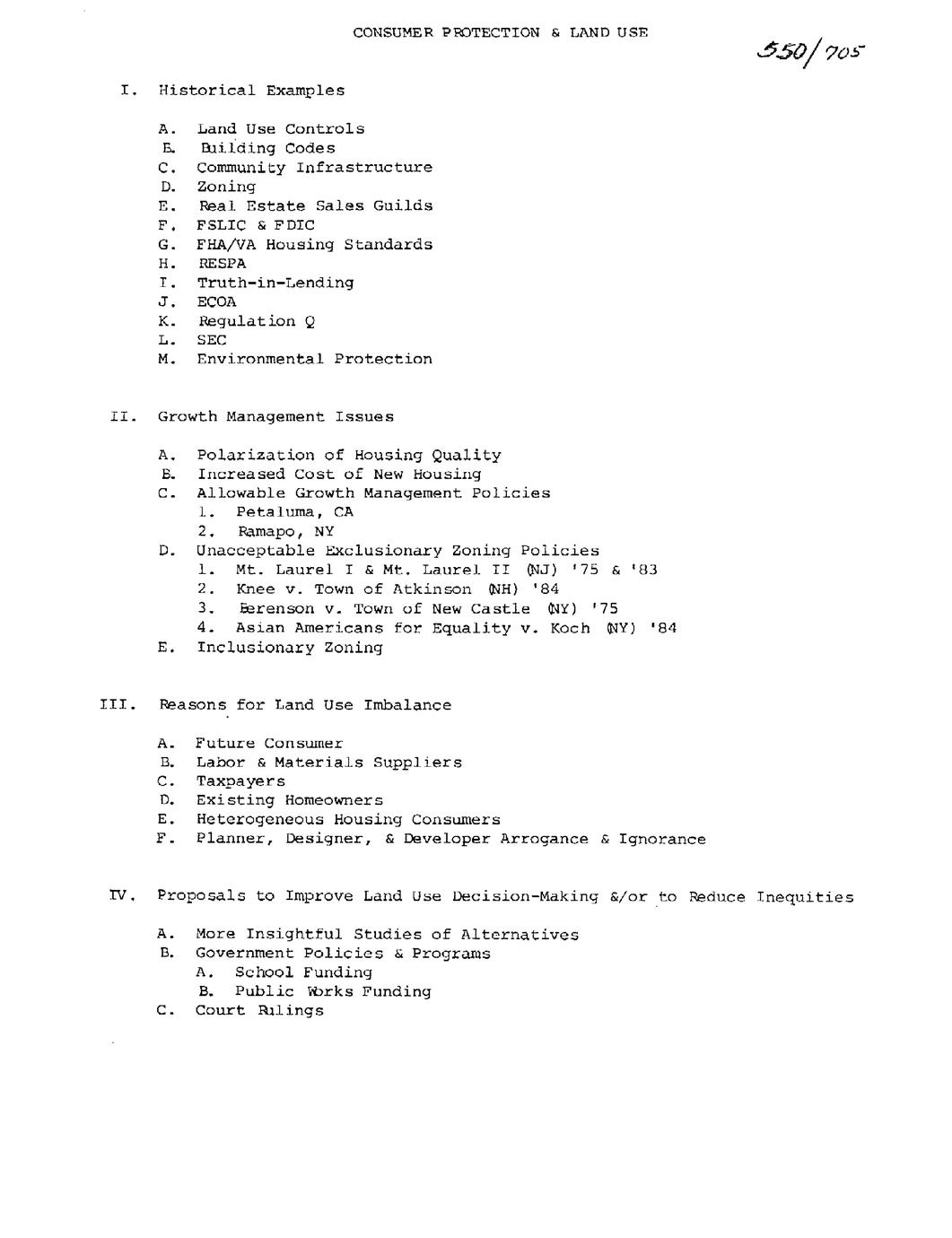 CONSUMER PROTECTION & LAND USE

550/705

I. Historical Examples

A. Land Use Controls
B. Building Codes
C. Community Infrastructure
D. Zoning
E. Real Estate Sales Guilds
F. FSLIC & FDIC
G. FHA/VA Housing Standards
H. RESPA
I. Truth-in-Lending
J. ECOA
K. Regulation Q
L. SEC
M. Environmental Protection

II. Growth Management Issues

A. Polarization of Housing Quality
B. Increased Cost of New Housing
C. Allowable Growth Management Policies
1. Petaluma, CA
2. Ramapo, NY
D. Unacceptable Exclusionary Zoning Policies
1. Mt. Laurel I & Mt. Laurel II (NJ) '75 & '83
2. Knee v. Town of Atkinson (NH) '84
3. Berenson v. Town of New Castle (NY) '75
4. Asian Americans for Equality v. Koch (NY) '84
E. Inclusionary Zoning

III. Reasons for Land Use Imbalance

A. Future Consumer
B. Labor & Materials Suppliers
C. Taxpayers
D. Existing Homeowners
E. Heterogeneous Housing Consumers
F. Planner, Designer, & Developer Arrogance & Ignorance

IV. Proposals to Improve Land Use Decision-Making &/or to Reduce Inequities

A. More Insightful Studies of Alternatives
B. Government Policies & Programs
A. School Funding
B. Public Works Funding
C. Court Rulings